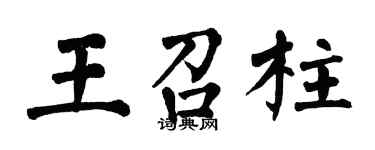 王召柱

词典网